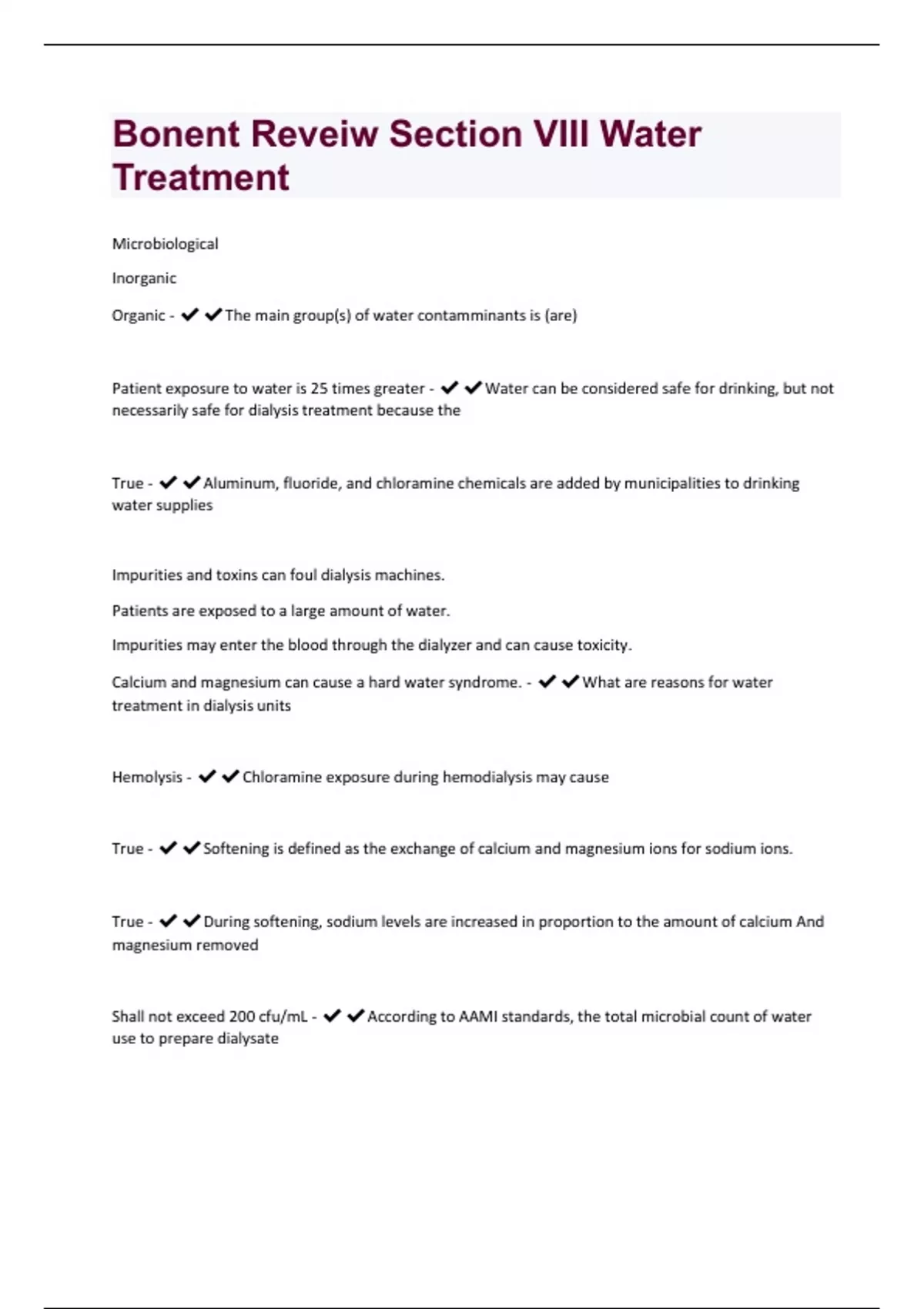 Bonent Reveiw Section VIII Water Treatment

Microbiological

Inorganic

Organic - ✔✔The main group(s) of water contamminants is (are)

Patient exposure to water is 25 times greater - ✔✔Water can be considered safe for drinking, but not necessarily safe for dialysis treatment because the

True - ✔✔Aluminum, fluoride, and chloramine chemicals are added by municipalities to drinking water supplies

Impurities and toxins can foul dialysis machines.

Patients are exposed to a large amount of water.

Impurities may enter the blood through the dialyzer and can cause toxicity.

Calcium and magnesium can cause a hard water syndrome. - ✔✔What are reasons for water treatment in dialysis units

Hemolysis - ✔✔Chloramine exposure during hemodialysis may cause

True - ✔✔Softening is defined as the exchange of calcium and magnesium ions for sodium ions.

True - ✔✔During softening, sodium levels are increased in proportion to the amount of calcium And magnesium removed

Shall not exceed 200 cfu/mL - ✔✔According to AAMI standards, the total microbial count of water use to prepare dialysate